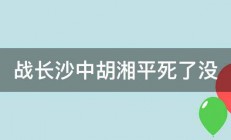 战长沙中胡湘平死了没